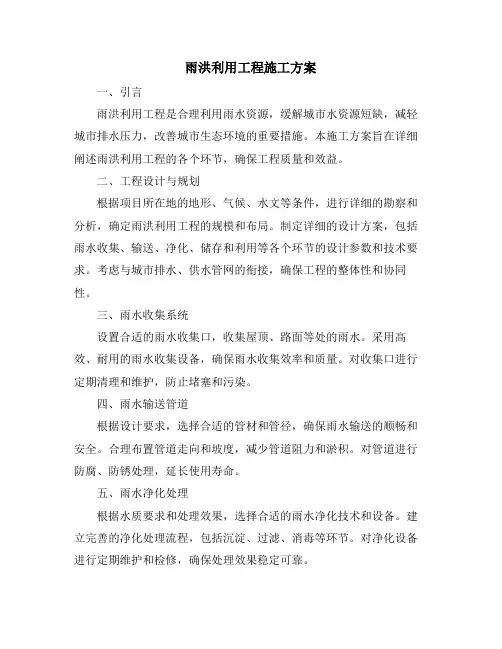 雨洪利用工程施工方案

一、引言

雨洪利用工程是合理利用雨水资源，缓解城市水资源短缺，减轻城市排水压力，改善城市生态环境的重要措施。本施工方案旨在详细阐述雨洪利用工程的各个环节，确保工程质量和效益。

二、工程设计与规划

根据项目所在地的地形、气候、水文等条件，进行详细的勘察和分析，确定雨洪利用工程的规模和布局。制定详细的设计方案，包括雨水收集、输送、净化、储存和利用等各个环节的设计参数和技术要求。考虑与城市排水、供水管网的衔接，确保工程的整体性和协同性。

三、雨水收集系统

设置合适的雨水收集口，收集屋顶、路面等处的雨水。采用高效、耐用的雨水收集设备，确保雨水收集效率和质量。对收集口进行定期清理和维护，防止堵塞和污染。

四、雨水输送管道

根据设计要求，选择合适的管材和管径，确保雨水输送的顺畅和安全。合理布置管道走向和坡度，减少管道阻力和淤积。对管道进行防腐、防锈处理，延长使用寿命。

五、雨水净化处理

根据水质要求和处理效果，选择合适的雨水净化技术和设备。建立完善的净化处理流程，包括沉淀、过滤、消毒等环节。对净化设备进行定期维护和检修，确保处理效果稳定可靠。